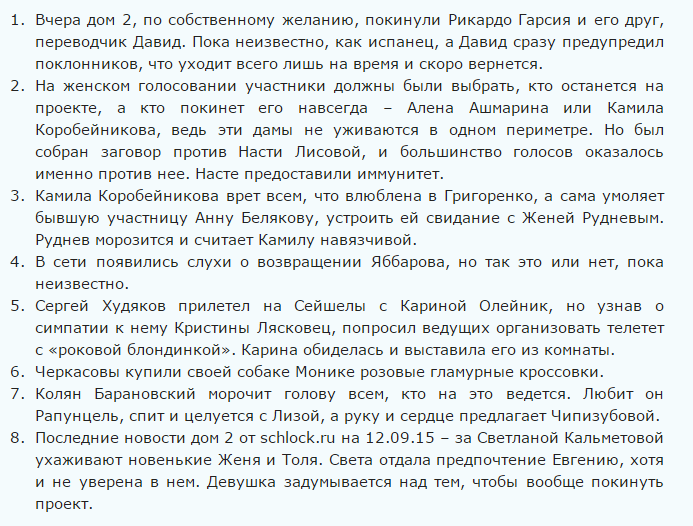 1. Вчера дом 2, по собственному желанию, покинули Рикардо Гарсия и его друг, переводчик Давид. Пока неизвестно, как испанец, а Давид сразу предупредил поклонников, что уходит всего лишь на время и скоро вернется.
2. На женском голосовании участники должны были выбрать, кто останется на проекте, а кто покинет его навсегда – Алена Ашмарина или Камила Коробейникова, ведь эти дамы не уживаются в одном периметре. Но был собран заговор против Насти Лисовой, и большинство голосов оказалось именно против нее. Насте предоставили иммунитет.
3. Камила Коробейникова врет всем, что влюблена в Григоренко, а сама умоляет бывшую участницу Анну Белякову, устроить ей свидание с Женей Рудневым. Руднев морозится и считает Камилу навязчивой.
4. В сети появились слухи о возвращении Яббарова, но так это или нет, пока неизвестно.
5. Сергей Худяков прилетел на Сейшелы с Кариной Олейник, но узнав о симпатии к нему Кристины Лясковец, попросил ведущих организовать телетет с «роковой блондинкой». Карина обиделась и выставила его из комнаты.
6. Черкасовы купили своей собаке Монике розовые гламурные кроссовки.
7. Колян Барановский морочит голову всем, кто на это ведется. Любит он Рапунцель, спит и целуется с Лизой, а руку и сердце предлагает Чипизубовой.
8. Последние новости дом 2 от schlock.ru на 12.09.15 – за Светланой Кальметовой ухаживают новенькие Женя и Толя. Света отдала предпочтение Евгению, хотя и не уверена в нем. Девушка задумывается над тем, чтобы вообще покинуть проект.